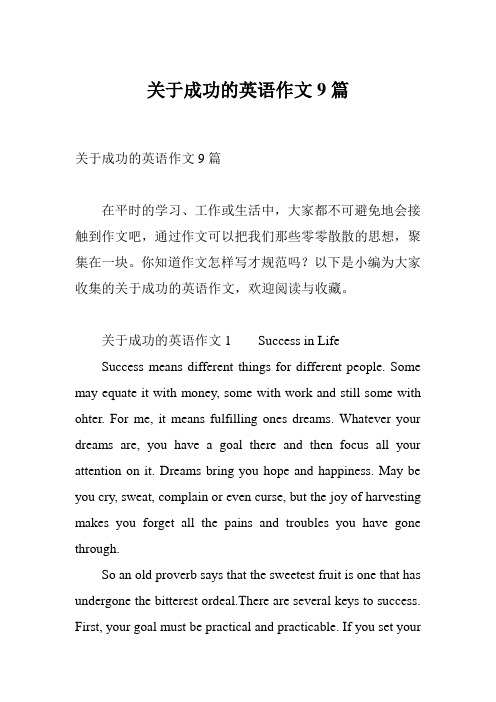 关于成功的英语作文 9 篇

关于成功的英语作文 9 篇

在平时的学习、工作或生活中，大家都不可避免地会接触到作文吧，通过作文可以把我们那些零零散散的思想，聚集在一块。你知道作文怎样写才规范吗？以下是小编为大家收集的关于成功的英语作文，欢迎阅读与收藏。

关于成功的英语作文 1　　Success in Life

Success means different things for different people. Some may equate it with money, some with work and still some with ohter. For me, it means fulfilling ones dreams. Whatever your dreams are, you have a goal there and then focus all your attention on it. Dreams bring you hope and happiness. May be you cry, sweat, complain or even curse, but the joy of harvesting makes you forget all the pains and troubles you have gone through.

So an old proverb says that the sweetest fruit is one that has undergone the bitterest ordeal.There are several keys to success. First, your goal must be practical and practicable. If you set your